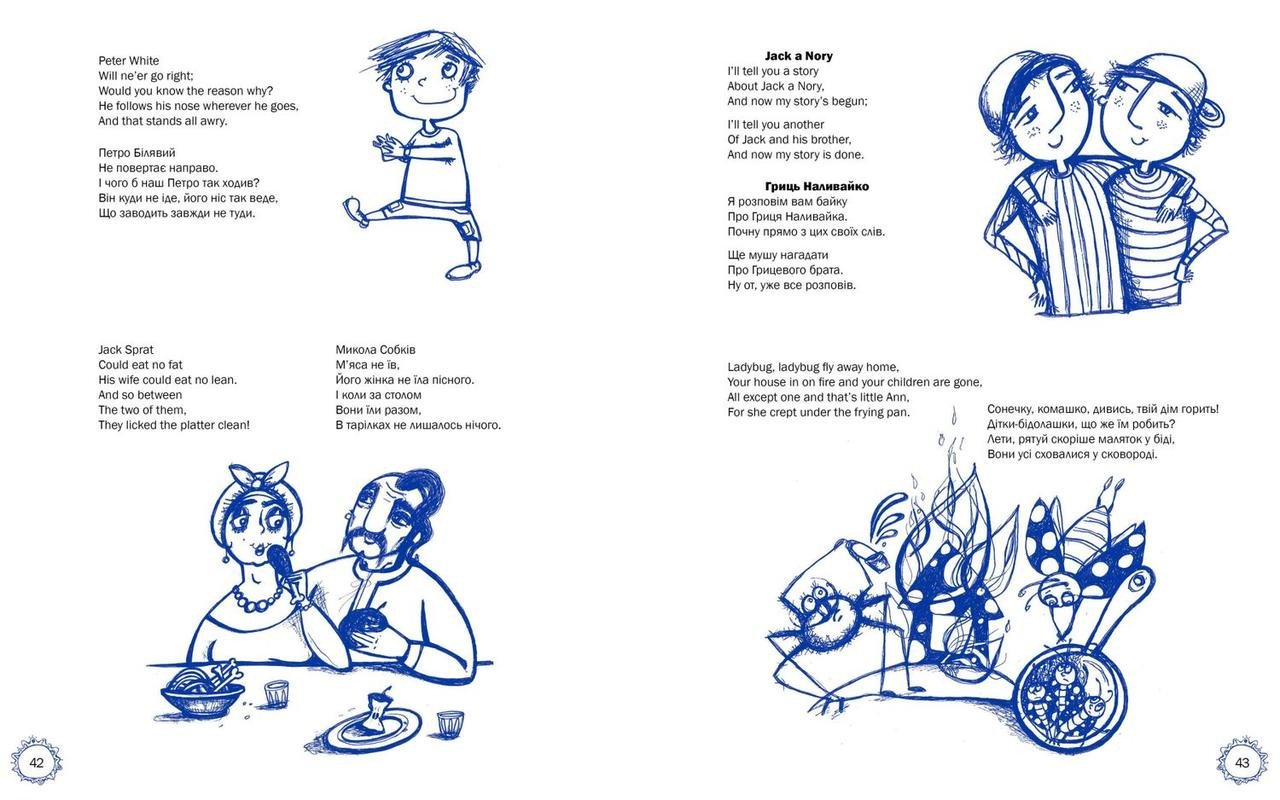 Peter White
Will ne'er go right;
Would you know the reason why?
He follows his nose wherever he goes,
And that stands all awry.

Петро Білявий
Не повертає направо.
І чого б наш Петро так ходив?
Він куди не іде, його ніс так веде,
Що заводить завжди не туди.

Jack Sprat
Could eat no fat
His wife could eat no lean.
And so between
The two of them,
They licked the platter clean!

Микола Собків
М'яса не їв,
Його жінка не їла пісного.
І коли за столом
Вони їли разом,
В тарілках не лишалось нічого.

42

Jack a Nory
I'll tell you a story
About Jack a Nory,
And now my story's begun;

I'll tell you another
Of Jack and his brother,
And now my story is done.

Гриць Наливайко
Я розповім вам байку
Про Гриця Наливайка.
Почну прямо з цих своїх слів.

Ще мушу нагадати
Про Грицевого брата.
Ну от, уже все розповів.

Ladybug, ladybug fly away home,
Your house in on fire and your children are gone,
All except one and that's little Ann,
For she crept under the frying pan.

Сонечку, комашко, дивись, твій дім горить!
Дітки-бідолашки, що же їм робить?
Лети, рятуй скоріше маляток у біді,
Вони усі сховалися у сковороді.

43